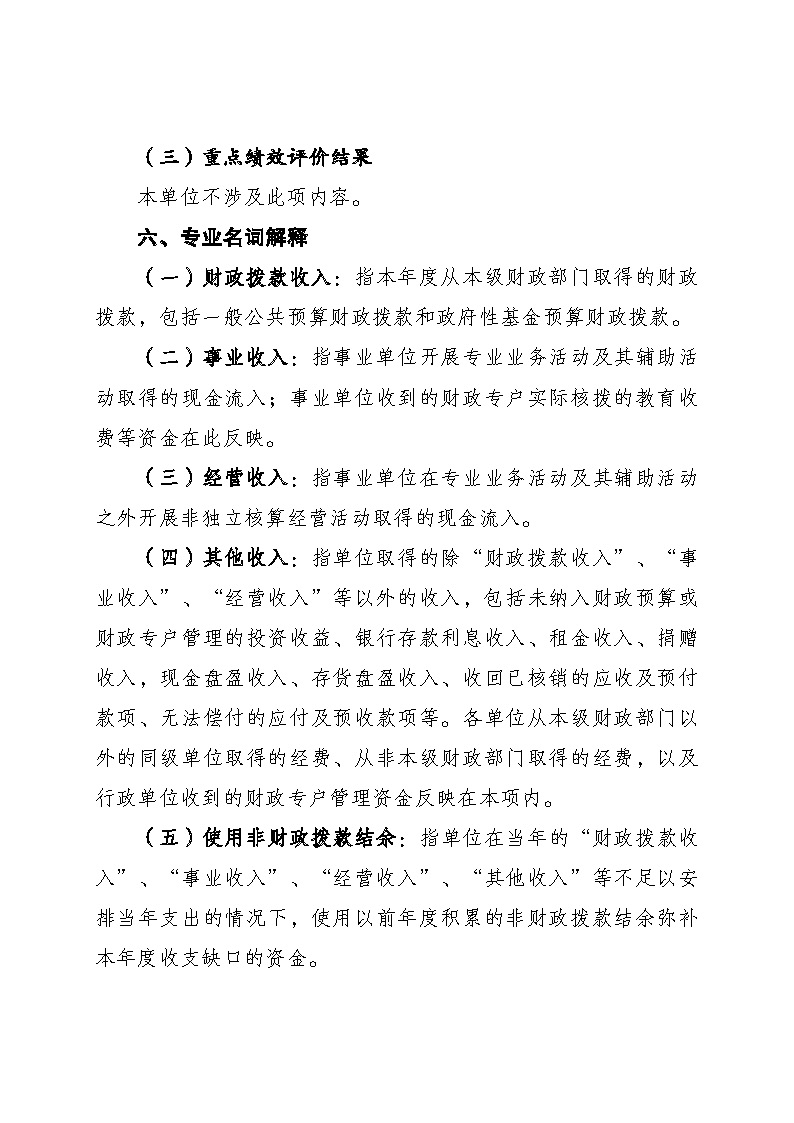 （三）重点绩效评价结果

本单位不涉及此项内容。

六、专业名词解释

（一）财政拨款收入：指本年度从本级财政部门取得的财政拨款，包括一般公共预算财政拨款和政府性基金预算财政拨款。

（二）事业收入：指事业单位开展专业业务活动及其辅助活动取得的现金流入；事业单位收到的财政专户实际核拨的教育收费等资金在此反映。

（三）经营收入：指事业单位在专业业务活动及其辅助活动之外开展非独立核算经营活动取得的现金流入。

（四）其他收入：指单位取得的除“财政拨款收入”、“事业收入”、“经营收入”等以外的收入，包括未纳入财政预算或财政专户管理的投资收益、银行存款利息收入、租金收入、捐赠收入，现金盘盈收入、存货盘盈收入、收回已核销的应收及预付款项、无法偿付的应付及预收款项等。各单位从本级财政部门以外的同级单位取得的经费、从非本级财政部门取得的经费，以及行政单位收到的财政专户管理资金反映在本项内。

（五）使用非财政拨款结余：指单位在当年的“财政拨款收入”、“事业收入”、“经营收入”、“其他收入”等不足以安排当年支出的情况下，使用以前年度积累的非财政拨款结余弥补本年度收支缺口的资金。